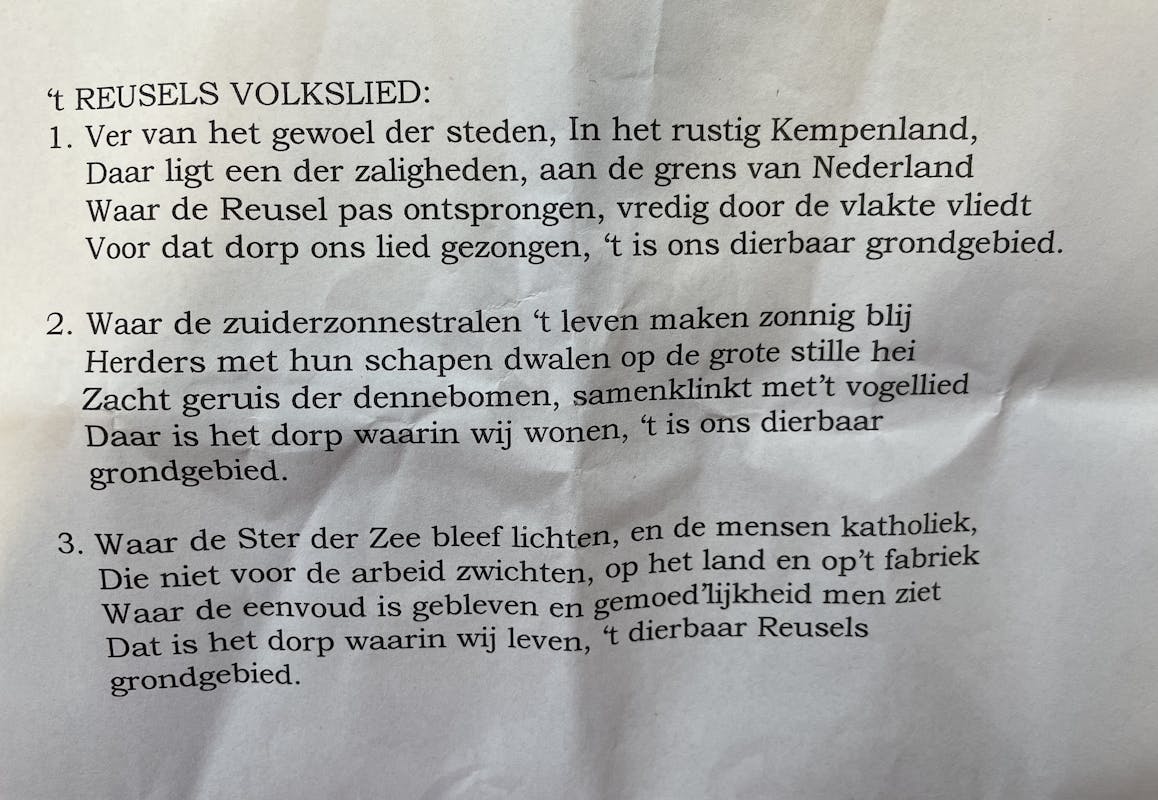 ‘t REUSELS VOLKSLIED:
1. Ver van het gewoel der steden, In het rustig Kempenland,
Daar ligt een der zaligheden, aan de grens van Nederland
Waar de Reusel pas ontsprongen, vredig door de vlakte vliedt
Voor dat dorp ons lied gezongen, ‘t is ons dierbaar grondgebied.

2. Waar de zuiderzonnestralen ‘t leven maken zonnig blij
Herders met hun schapen dwalen op de grote stille hei
Zacht geruis der dennebomen, samenklinkt met’t vogellied
Daar is het dorp waarin wij wonen, ‘t is ons dierbaar grondgebied.

3. Waar de Ster der Zee bleef lichten, en de mensen katholiek,
Die niet voor de arbeid zwichten, op het land en op’t fabriek
Waar de eenvoud is gebleven en gemoed’lijkheid men ziet
Dat is het dorp waarin wij leven, ‘t dierbaar Reusels grondgebied.